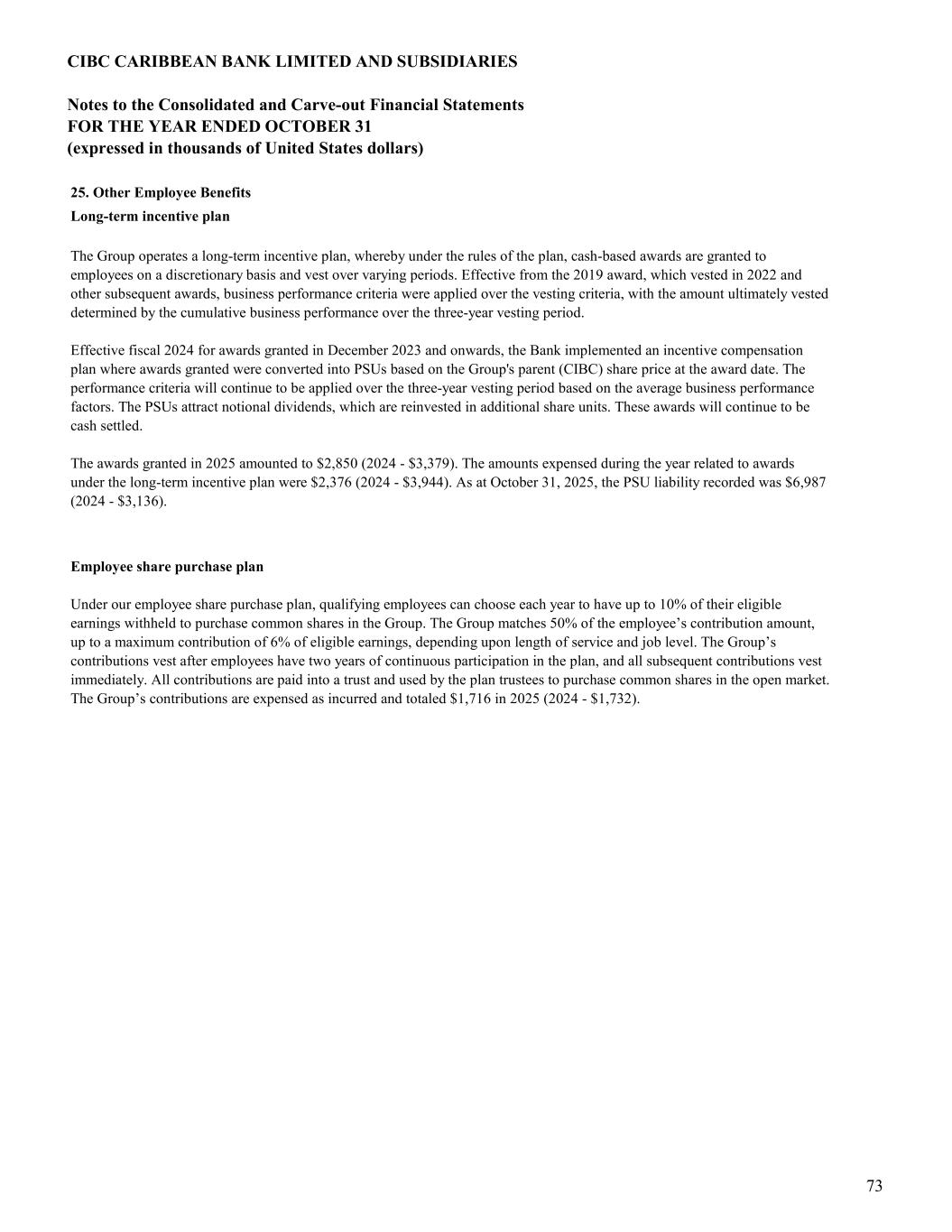 CIBC CARIBBEAN BANK LIMITED AND SUBSIDIARIES

Notes to the Consolidated and Carve-out Financial Statements
FOR THE YEAR ENDED OCTOBER 31
(expressed in thousands of United States dollars)

25. Other Employee Benefits

Long-term incentive plan

The Group operates a long-term incentive plan, whereby under the rules of the plan, cash-based awards are granted to employees on a discretionary basis and vest over varying periods. Effective from the 2019 award, which vested in 2022 and other subsequent awards, business performance criteria were applied over the vesting criteria, with the amount ultimately vested determined by the cumulative business performance over the three-year vesting period.

Effective fiscal 2024 for awards granted in December 2023 and onwards, the Bank implemented an incentive compensation plan where awards granted were converted into PSUs based on the Group's parent (CIBC) share price at the award date. The performance criteria will continue to be applied over the three-year vesting period based on the average business performance factors. The PSUs attract notional dividends, which are reinvested in additional share units. These awards will continue to be cash settled.

The awards granted in 2025 amounted to \$2,850 (2024 - \$3,379). The amounts expensed during the year related to awards under the long-term incentive plan were \$2,376 (2024 - \$3,944). As at October 31, 2025, the PSU liability recorded was \$6,987 (2024 - \$3,136).

Employee share purchase plan

Under our employee share purchase plan, qualifying employees can choose each year to have up to 10% of their eligible earnings withheld to purchase common shares in the Group. The Group matches 50% of the employee’s contribution amount, up to a maximum contribution of 6% of eligible earnings, depending upon length of service and job level. The Group’s contributions vest after employees have two years of continuous participation in the plan, and all subsequent contributions vest immediately. All contributions are paid into a trust and used by the plan trustees to purchase common shares in the open market. The Group’s contributions are expensed as incurred and totaled \$1,716 in 2025 (2024 - \$1,732).

73